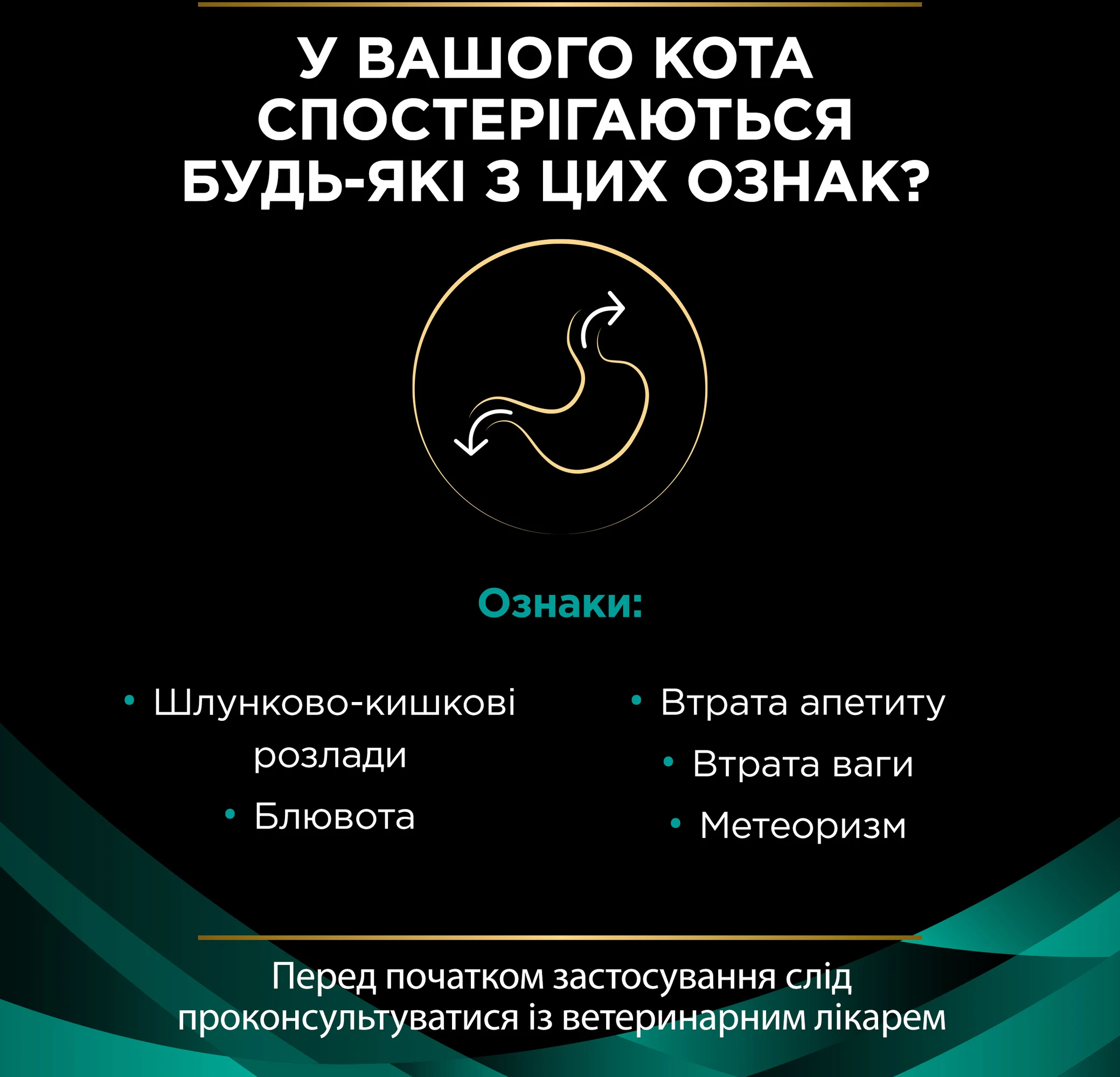 У ВАШОГО КОТА СПОСТЕРІГАЮТЬСЯ БУДЬ-ЯКІ З ЦИХ ОЗНАК?

Ознаки:

• Шлунково-кишкові розлади
• Блювота

• Втрата апетиту
• Втрата ваги
• Метеоризм

Перед початком застосування слід проконсультуватися із ветеринарним лікарем